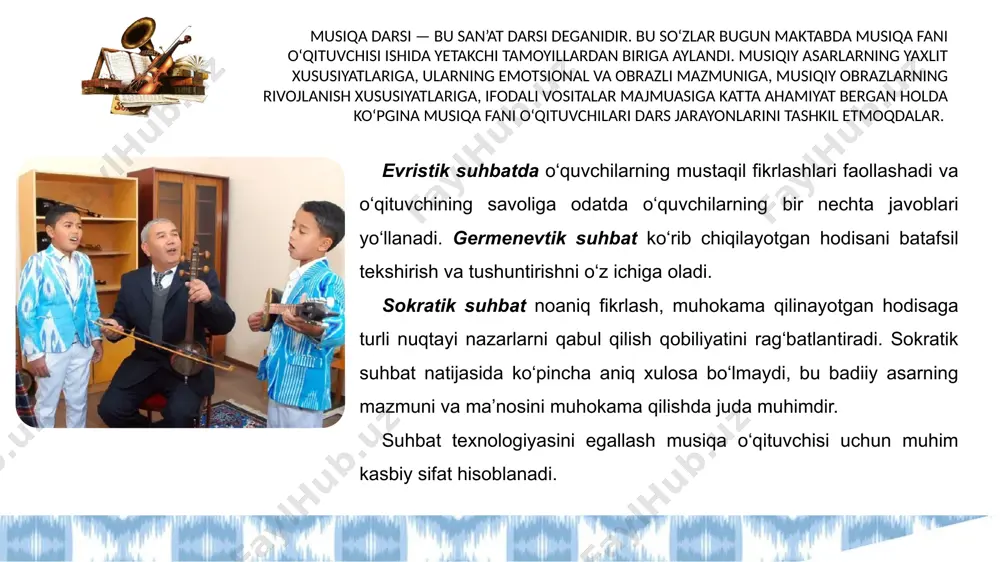 MUSIQA DARSI — BU SAN'AT DARSI DEGANIDIR. BU SO'ZLAR BUGUN MAKTABDA MUSIQA FANI O'QITUVCHISI ISHIDA YETAKCHI TAMOYILLARDAN BIRIGA AYLANDI. MUSIQIY ASARLARNING YAXLIT XUSUSIYATLARIGA, ULARNING EMOTSIONAL VA OBRAZLI MAZMUNIGA, MUSIQIY OBRAZLARNING RIVOJLANISH XUSUSIYATLARIGA, IFODALI VOSITALAR MAJMUASIGA KATTA AHAMIYAT BERGAN HOLDA KO'PGINA MUSIQA FANI O'QITUVCHILARI DARS JARAYONLARINI TASHKIL ETMOQDALAR.

Evristik suhbatda o'quvchilarning mustaqil fikrlashlari faollashadi va o'qituvchining savoliga odatda o'quvchilarning bir nechta javoblari yo'llanadi. Germenevtik suhbat ko'rib chiqilayotgan hodisani batafsil tekshirish va tushuntirishni o'z ichiga oladi.

Sokratik suhbat noaniq fikrlash, muhokama qilinayotgan hodisaga turli nuqtayi nazarlarni qabul qilish qobiliyatini rag'batlantiradi. Sokratik suhbat natijasida ko'pincha aniq xulosa bo'lmaydi, bu badiiy asarning mazmuni va ma'nosini muhokama qilishda juda muhimdir.

Suhbat texnologiyasini egallash musiqa o'qituvchisi uchun muhim kasbiy sifat hisoblanadi.

FaylHub.uz